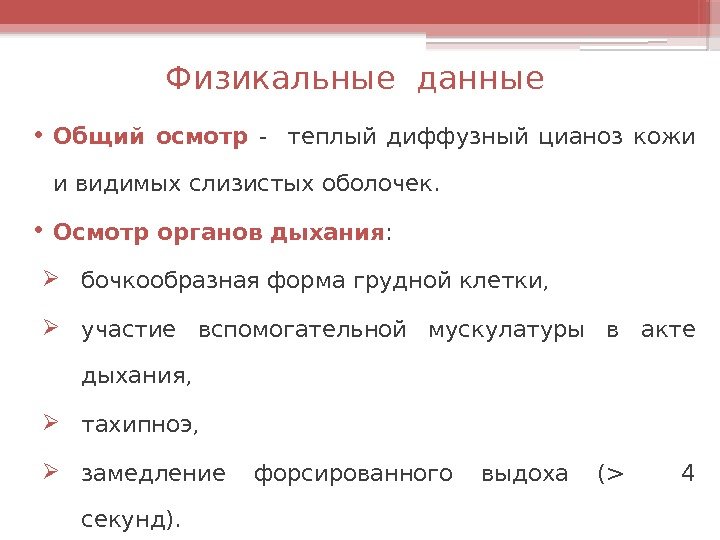 Физикальные данные

• Общий осмотр - теплый диффузный цианоз кожи и видимых слизистых оболочек.

• Осмотр органов дыхания:

➢ бочкообразная форма грудной клетки,

➢ участие вспомогательной мускулатуры в акте дыхания,

➢ тахипноэ,

➢ замедление форсированного выдоха (> 4 секунд).